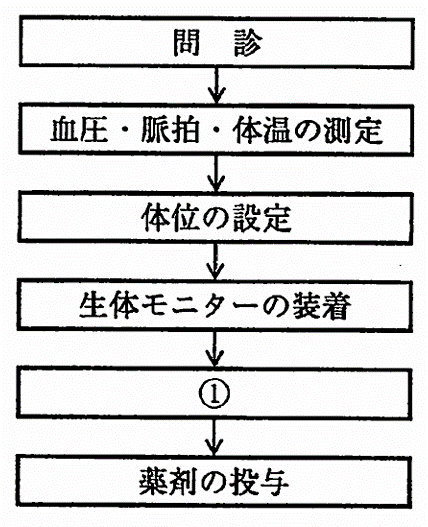 問　診

血圧・脈拍・体温の測定

体位の設定

生体モニターの装着

①

薬剤の投与